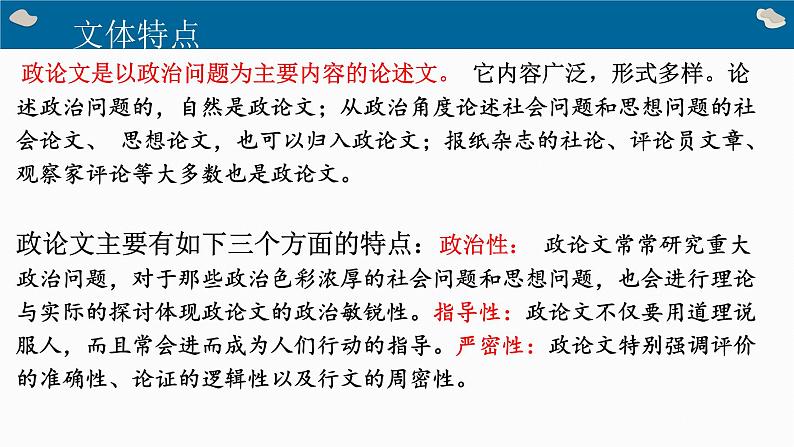 文体特点

政论文是以政治问题为主要内容的论述文。 它内容广泛，形式多样。论述政治问题的，自然是政论文；从政治角度论述社会问题和思想问题的社会论文、 思想论文，也可以归入政论文；报纸杂志的社论、评论员文章、观察家评论等大多数也是政论文。

政论文主要有如下三个方面的特点：政治性： 政论文常常研究重大政治问题，对于那些政治色彩浓厚的社会问题和思想问题，也会进行理论与实际的探讨体现政论文的政治敏锐性。指导性：政论文不仅要用道理说服人，而且常会进而成为人们行动的指导。严密性：政论文特别强调评价的准确性、论证的逻辑性以及行文的周密性。